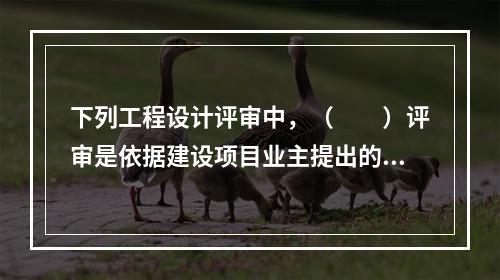 下列工程设计评审中，（　　）评审是依据建设项目业主提出的...